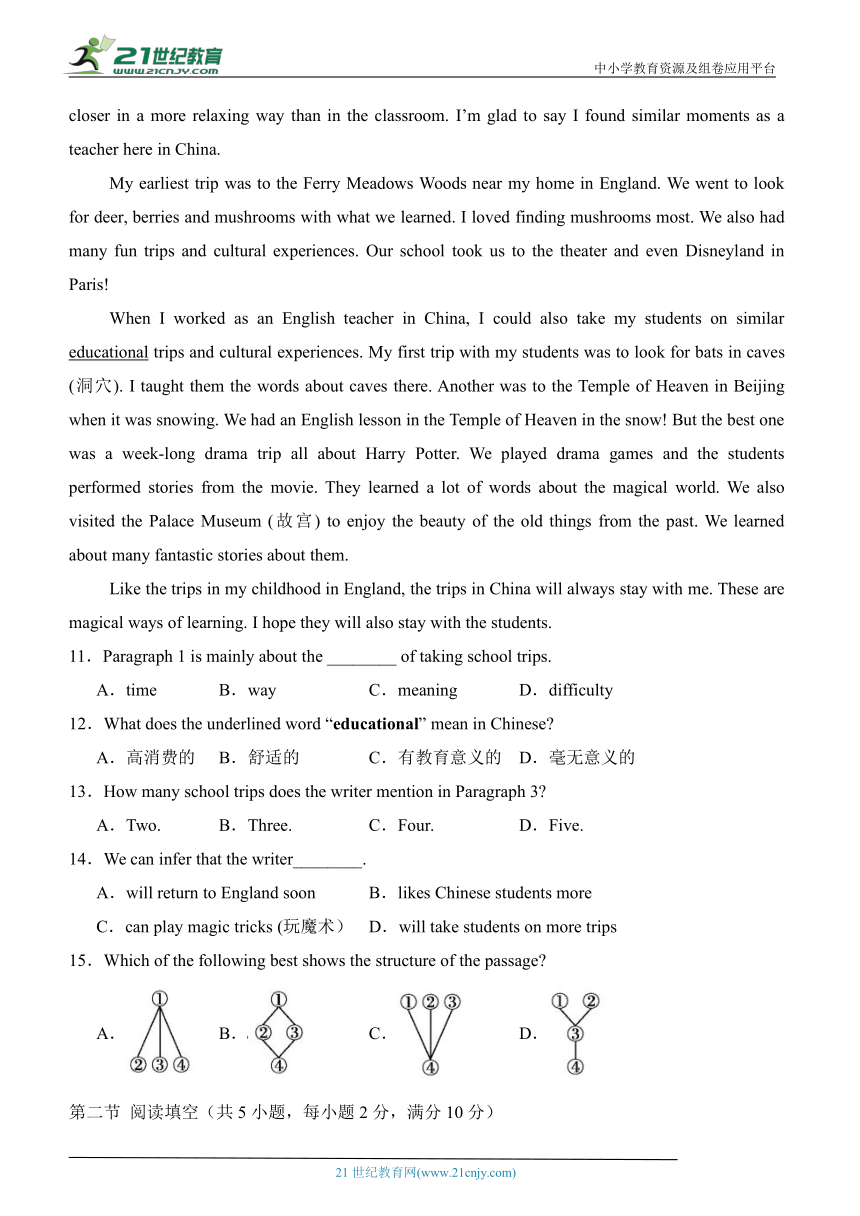 21世纪教育
www.21cnjy.com

中小学教育资源及组卷应用平台

closer in a more relaxing way than in the classroom. I'm glad to say I found similar moments as a teacher here in China.

My earliest trip was to the Ferry Meadows Woods near my home in England. We went to look for deer, berries and mushrooms with what we learned. I loved finding mushrooms most. We also had many fun trips and cultural experiences. Our school took us to the theater and even Disneyland in Paris!

When I worked as an English teacher in China, I could also take my students on similar educational trips and cultural experiences. My first trip with my students was to look for bats in caves (洞穴). I taught them the words about caves there. Another was to the Temple of Heaven in Beijing when it was snowing. We had an English lesson in the Temple of Heaven in the snow! But the best one was a week-long drama trip all about Harry Potter. We played drama games and the students performed stories from the movie. They learned a lot of words about the magical world. We also visited the Palace Museum (故宫) to enjoy the beauty of the old things from the past. We learned about many fantastic stories about them.

Like the trips in my childhood in England, the trips in China will always stay with me. These are magical ways of learning. I hope they will also stay with the students.

11．Paragraph 1 is mainly about the ________ of taking school trips.

A．time B．way C．meaning D．difficulty

12．What does the underlined word "educational" mean in Chinese?

A．高消费的 B．舒适的 C．有教育意义的 D．毫无意义的

13．How many school trips does the writer mention in Paragraph 3?

A．Two. B．Three. C．Four. D．Five.

14．We can infer that the writer________.

A．will return to England soon B．likes Chinese students more

C．can play magic tricks (玩魔术) D．will take students on more trips

15．Which of the following best shows the structure of the passage?

A． ① ② ③ ④ B． ① ② ③ ④ C． ① ② ③ ④ D． ① ② ③ ④

第二节 阅读填空（共 5 小题，每小题 2 分，满分 10 分）

21 世纪教育网(www.21cnjy.com)